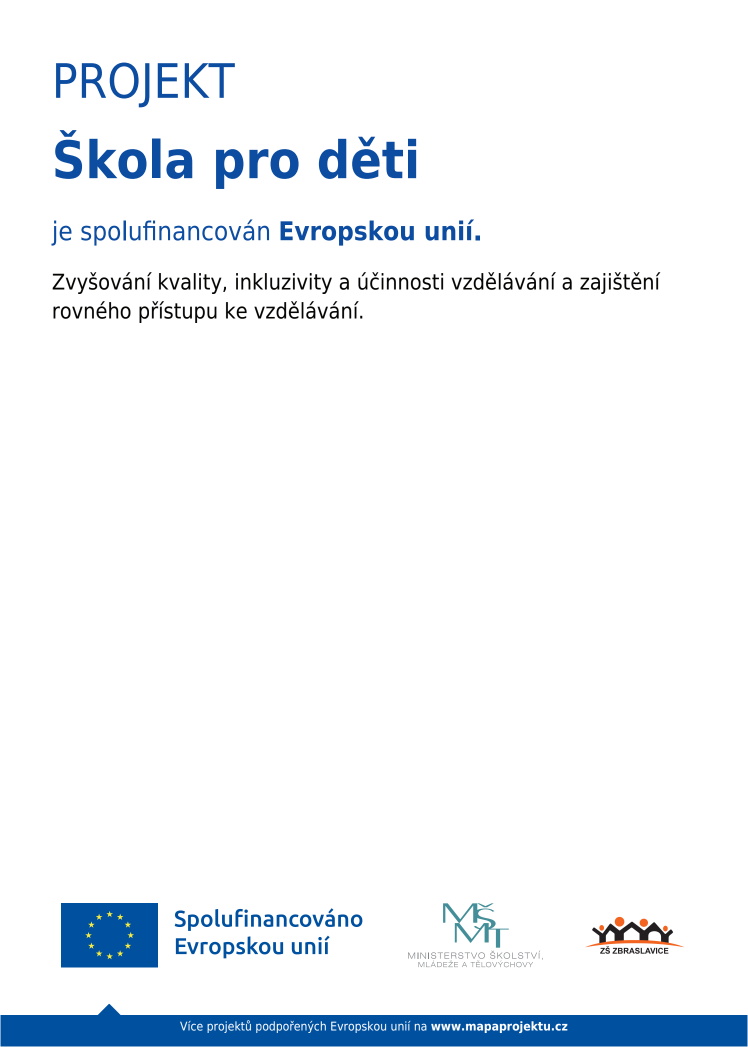 PROJEKT

Škola pro děti

je spolufinancován Evropskou unií.

Zvyšování kvality, inkluzivity a účinnosti vzdělávání a zajištění rovného přístupu ke vzdělávání.

Spolufinancováno Evropskou unií

MŠMT
MINISTERSTVO ŠKOLSTVÍ, MLÁDEŽE A TĚLOVÝCHOVY

ZŠ ZBRASLAVICE

Více projektů podpořených Evropskou unií na www.mapaprojektu.cz